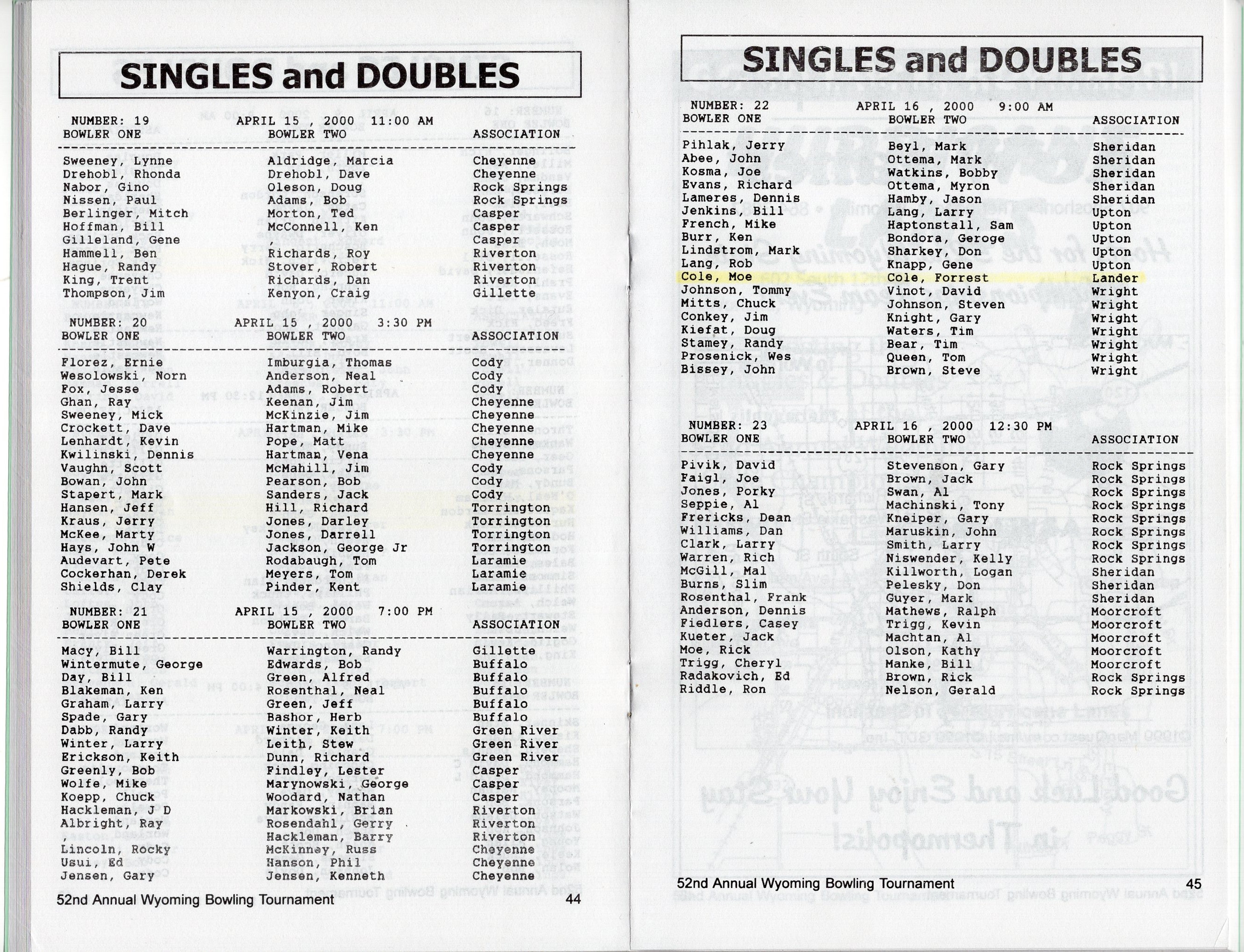 SINGLES and DOUBLES

NUMBER: 19 APRIL 15 , 2000 11:00 AM

| BOWLER ONE | BOWLER TWO | ASSOCIATION |
|---|---|---|
| Sweeney, Lynne | Aldridge, Marcia | Cheyenne |
| Drehobl, Rhonda | Drehobl, Dave | Cheyenne |
| Nabor, Gino | Oleson, Doug | Rock Springs |
| Nissen, Paul | Adams, Bob | Rock Springs |
| Berlinger, Mitch | Morton, Ted | Casper |
| Hoffman, Bill | McConnell, Ken | Casper |
| Gilleland, Gene | | Casper |
| Hammell, Ben | Richards, Roy | Riverton |
| Hague, Randy | Stover, Robert | Riverton |
| King, Trent | Richards, Dan | Riverton |
| Thompson, Jim | Kenyon, Craig | Gillette |

NUMBER: 20 APRIL 15 , 2000 3:30 PM

| BOWLER ONE | BOWLER TWO | ASSOCIATION |
|---|---|---|
| Florez, Ernie | Imburgia, Thomas | Cody |
| Wesolowski, Norn | Anderson, Neal | Cody |
| Fox, Jesse | Adams, Robert | Cody |
| Ghan, Ray | Keenan, Jim | Cheyenne |
| Sweeney, Mick | McKinzie, Jim | Cheyenne |
| Crockett, Dave | Hartman, Mike | Cheyenne |
| Lenhardt, Kevin | Pope, Matt | Cheyenne |
| Kwilinski, Dennis | Hartman, Vena | Cheyenne |
| Vaughn, Scott | McMahill, Jim | Cody |
| Bowan, John | Pearson, Bob | Cody |
| Stapert, Mark | Sanders, Jack | Cody |
| Hansen, Jeff | Hill, Richard | Torrington |
| Kraus, Jerry | Jones, Darley | Torrington |
| McKee, Marty | Jones, Darrell | Torrington |
| Hays, John W | Jackson, George Jr | Torrington |
| Audevart, Pete | Rodabaugh, Tom | Laramie |
| Cockerhan, Derek | Meyers, Tom | Laramie |
| Shields, Clay | Pinder, Kent | Laramie |

NUMBER: 21 APRIL 15 , 2000 7:00 PM

| BOWLER ONE | BOWLER TWO | ASSOCIATION |
|---|---|---|
| Macy, Bill | Warrington, Randy | Gillette |
| Wintermute, George | Edwards, Bob | Buffalo |
| Day, Bill | Green, Alfred | Buffalo |
| Blakeman, Ken | Rosenthal, Neal | Buffalo |
| Graham, Larry | Green, Jeff | Buffalo |
| Spade, Gary | Bashor, Herb | Buffalo |
| Dabb, Randy | Winter, Keith | Green River |
| Winter, Larry | Leith, Stew | Green River |
| Erickson, Keith | Dunn, Richard | Green River |
| Greenly, Bob | Findley, Lester | Casper |
| Wolfe, Mike | Marynowski, George | Casper |
| Koepp, Chuck | Woodard, Nathan | Casper |
| Hackleman, J D | Markowski, Brian | Riverton |
| Albright, Ray | Rosendahl, Gerry | Riverton |
| , | Hackleman, Barry | Riverton |
| Lincoln, Rocky | McKinney, Russ | Cheyenne |
| Usui, Ed | Hanson, Phil | Cheyenne |
| Jensen, Gary | Jensen, Kenneth | Cheyenne |

52nd Annual Wyoming Bowling Tournament 44

SINGLES and DOUBLES

NUMBER: 22 APRIL 16 , 2000 9:00 AM

| BOWLER ONE | BOWLER TWO | ASSOCIATION |
|---|---|---|
| Pihlak, Jerry | Beyl, Mark | Sheridan |
| Abee, John | Ottema, Mark | Sheridan |
| Kosma, Joe | Watkins, Bobby | Sheridan |
| Evans, Richard | Ottema, Myron | Sheridan |
| Lameres, Dennis | Hamby, Jason | Sheridan |
| Jenkins, Bill | Lang, Larry | Upton |
| French, Mike | Haptonstall, Sam | Upton |
| Burr, Ken | Bondora, Geroge | Upton |
| Lindstrom, Mark | Sharkey, Don | Upton |
| Lang, Rob | Knapp, Gene | Upton |
| Cole, Moe | Cole, Forrest | Lander |
| Johnson, Tommy | Vinot, David | Wright |
| Mitts, Chuck | Johnson, Steven | Wright |
| Conkey, Jim | Knight, Gary | Wright |
| Kiefat, Doug | Waters, Tim | Wright |
| Stamey, Randy | Bear, Tim | Wright |
| Prosenick, Wes | Queen, Tom | Wright |
| Bissey, John | Brown, Steve | Wright |

NUMBER: 23 APRIL 16 , 2000 12:30 PM

| BOWLER ONE | BOWLER TWO | ASSOCIATION |
|---|---|---|
| Pivik, David | Stevenson, Gary | Rock Springs |
| Faigl, Joe | Brown, Jack | Rock Springs |
| Jones, Porky | Swan, Al | Rock Springs |
| Seppie, Al | Machinski, Tony | Rock Springs |
| Frericks, Dean | Kneiper, Gary | Rock Springs |
| Williams, Dan | Maruskin, John | Rock Springs |
| Clark, Larry | Smith, Larry | Rock Springs |
| Warren, Rich | Niswender, Kelly | Rock Springs |
| McGill, Mal | Killworth, Logan | Sheridan |
| Burns, Slim | Pelesky, Don | Sheridan |
| Rosenthal, Frank | Guyer, Mark | Sheridan |
| Anderson, Dennis | Mathews, Ralph | Moorcroft |
| Fiedlers, Casey | Trigg, Kevin | Moorcroft |
| Kueter, Jack | Machtan, Al | Moorcroft |
| Moe, Rick | Olson, Kathy | Moorcroft |
| Trigg, Cheryl | Manke, Bill | Moorcroft |
| Radakovich, Ed | Brown, Rick | Rock Springs |
| Riddle, Ron | Nelson, Gerald | Rock Springs |

52nd Annual Wyoming Bowling Tournament 45